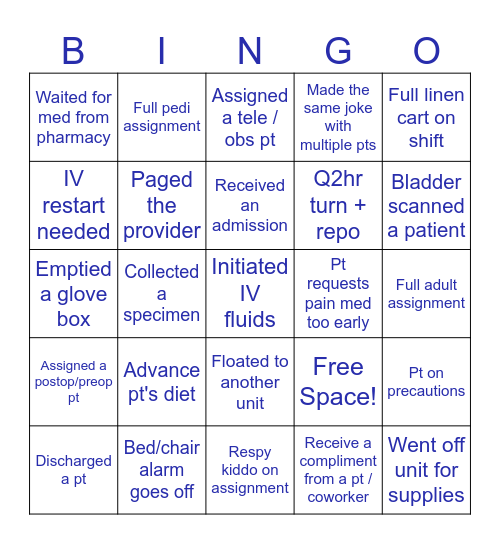 | B | I | N | G | O |
|---|---|---|---|---|
| Waited for med from pharmacy | Full pedi assignment | Assigned a tele / obs pt | Made the same joke with multiple pts | Full linen cart on shift |
| IV restart needed | Paged the provider | Received an admission | Q2hr turn + repo | Bladder scanned a patient |
| Emptied a glove box | Collected a specimen | Initiated IV fluids | Pt requests pain med too early | Full adult assignment |
| Assigned a postop/preop pt | Advance pt's diet | Floated to another unit | Free Space! | Pt on precautions |
| Discharged a pt | Bed/chair alarm goes off | Respy kiddo on assignment | Receive a compliment from a pt / coworker | Went off unit for supplies |